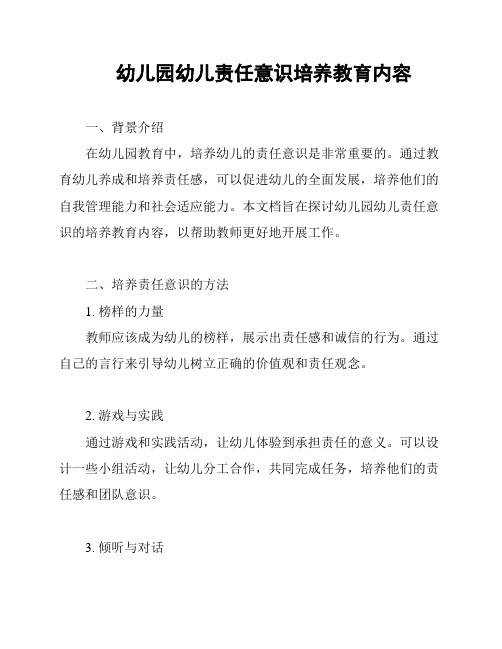 幼儿园幼儿责任意识培养教育内容

一、背景介绍

在幼儿园教育中，培养幼儿的责任意识是非常重要的。通过教育幼儿养成和培养责任感，可以促进幼儿的全面发展，培养他们的自我管理能力和社会适应能力。本文档旨在探讨幼儿园幼儿责任意识的培养教育内容，以帮助教师更好地开展工作。

二、培养责任意识的方法

1. 榜样的力量

教师应该成为幼儿的榜样，展示出责任感和诚信的行为。通过自己的言行来引导幼儿树立正确的价值观和责任观念。

2. 游戏与实践

通过游戏和实践活动，让幼儿体验到承担责任的意义。可以设计一些小组活动，让幼儿分工合作，共同完成任务，培养他们的责任感和团队意识。

3. 倾听与对话